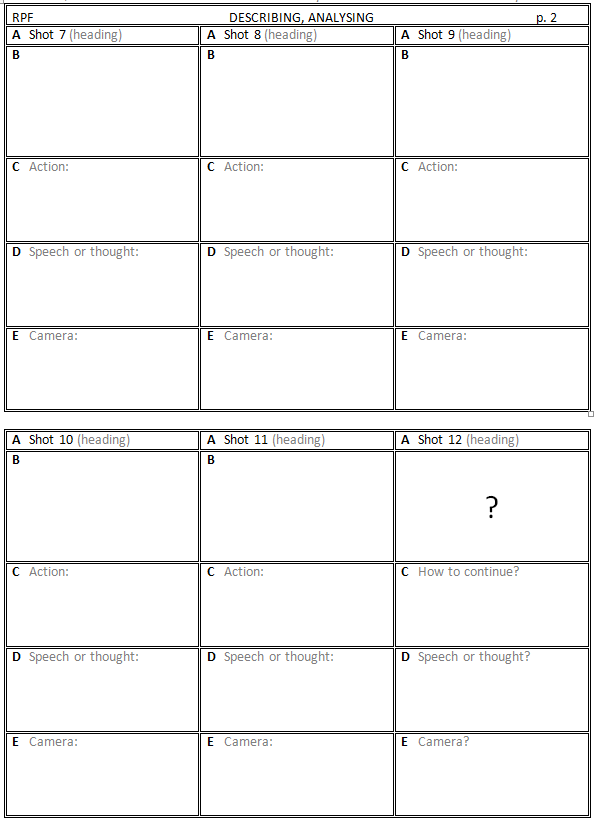 RPF DESCRIBING, ANALYSING p. 2

| A Shot 7 (heading) | A Shot 8 (heading) | A Shot 9 (heading) |
|---|---|---|
| B | B | B |
| C Action: | C Action: | C Action: |
| D Speech or thought: | D Speech or thought: | D Speech or thought: |
| E Camera: | E Camera: | E Camera: |

| A Shot 10 (heading) | A Shot 11 (heading) | A Shot 12 (heading) |
|---|---|---|
| B | B | ? |
| C Action: | C Action: | C How to continue? |
| D Speech or thought: | D Speech or thought: | D Speech or thought? |
| E Camera: | E Camera: | E Camera? |